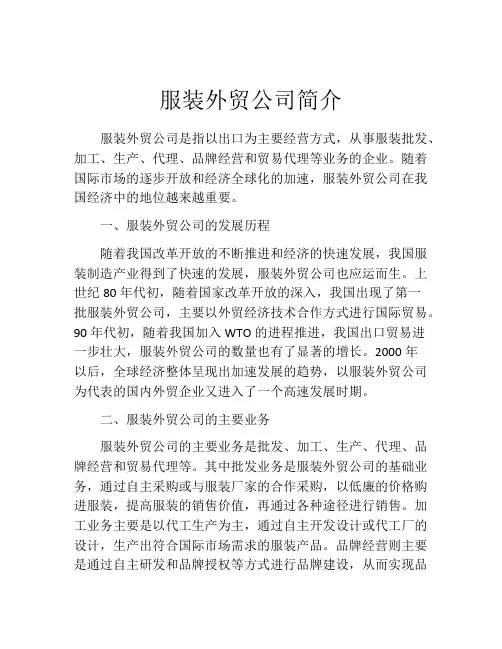 服装外贸公司简介

服装外贸公司是指以出口为主要经营方式，从事服装批发、加工、生产、代理、品牌经营和贸易代理等业务的企业。随着国际市场的逐步开放和经济全球化的加速，服装外贸公司在我国经济中的地位越来越重要。

一、服装外贸公司的发展历程

随着我国改革开放的不断推进和经济的快速发展，我国服装制造产业得到了快速的发展，服装外贸公司也应运而生。上世纪 80 年代初，随着国家改革开放的深入，我国出现了第一批服装外贸公司，主要以外贸经济技术合作方式进行国际贸易。90 年代初，随着我国加入 WTO 的进程推进，我国出口贸易进一步壮大，服装外贸公司的数量也有了显著的增长。2000 年以后，全球经济整体呈现出加速发展的趋势，以服装外贸公司为代表的国内外贸企业又进入了一个高速发展时期。

二、服装外贸公司的主要业务

服装外贸公司的主要业务是批发、加工、生产、代理、品牌经营和贸易代理等。其中批发业务是服装外贸公司的基础业务，通过自主采购或与服装厂家的合作采购，以低廉的价格购进服装，提高服装的销售价值，再通过各种途径进行销售。加工业务主要是以代工生产为主，通过自主开发设计或代工厂的设计，生产出符合国际市场需求的服装产品。品牌经营则主要是通过自主研发和品牌授权等方式进行品牌建设，从而实现品